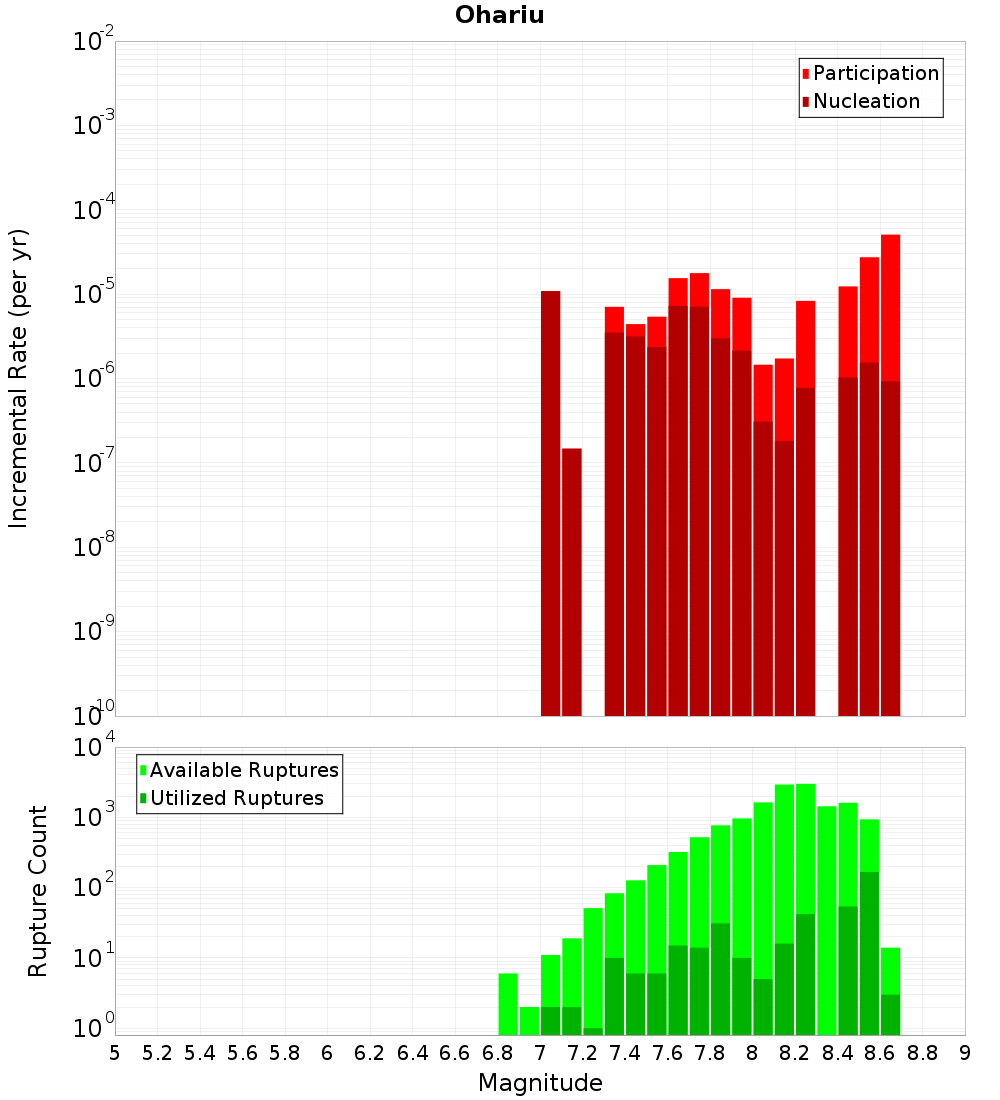 Ohariu

Participation
Nucleation

Incremental Rate (per yr)

$10^{-2}$
$10^{-3}$
$10^{-4}$
$10^{-5}$
$10^{-6}$
$10^{-7}$
$10^{-8}$
$10^{-9}$
$10^{-10}$

Available Ruptures
Utilized Ruptures

Rupture Count

$10^{4}$
$10^{3}$
$10^{2}$
$10^{1}$
$10^{0}$

5 5.2 5.4 5.6 5.8 6 6.2 6.4 6.6 6.8 7 7.2 7.4 7.6 7.8 8 8.2 8.4 8.6 8.8 9

Magnitude